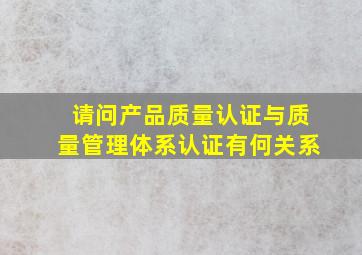 请问产品质量认证与质量管理体系认证有何关系